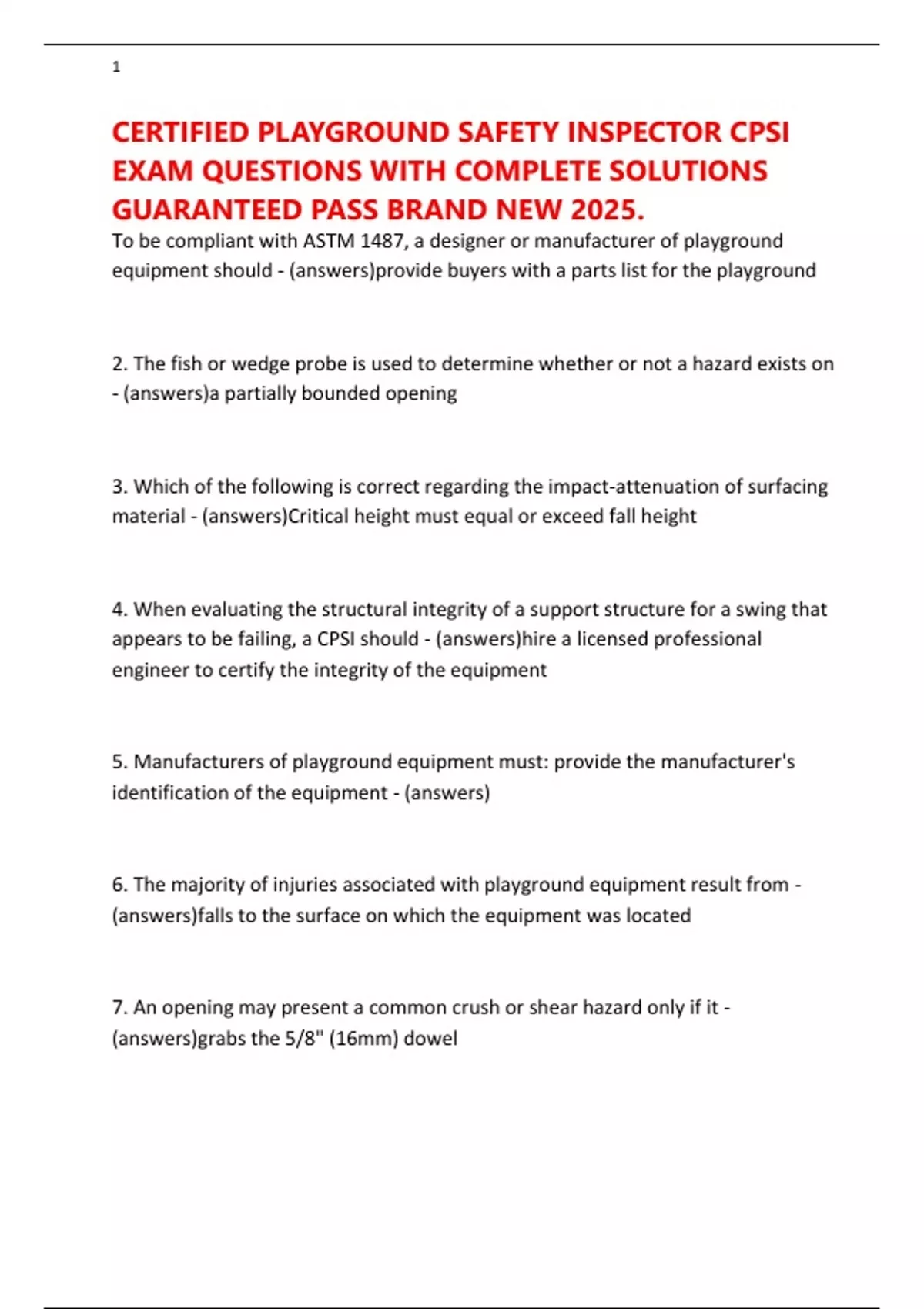 1

CERTIFIED PLAYGROUND SAFETY INSPECTOR CPSI EXAM QUESTIONS WITH COMPLETE SOLUTIONS GUARANTEED PASS BRAND NEW 2025.

To be compliant with ASTM 1487, a designer or manufacturer of playground equipment should - (answers)provide buyers with a parts list for the playground

2. The fish or wedge probe is used to determine whether or not a hazard exists on - (answers)a partially bounded opening

3. Which of the following is correct regarding the impact-attenuation of surfacing material - (answers)Critical height must equal or exceed fall height

4. When evaluating the structural integrity of a support structure for a swing that appears to be failing, a CPSI should - (answers)hire a licensed professional engineer to certify the integrity of the equipment

5. Manufacturers of playground equipment must: provide the manufacturer's identification of the equipment - (answers)

6. The majority of injuries associated with playground equipment result from - (answers)falls to the surface on which the equipment was located

7. An opening may present a common crush or shear hazard only if it - (answers)grabs the 5/8" (16mm) dowel